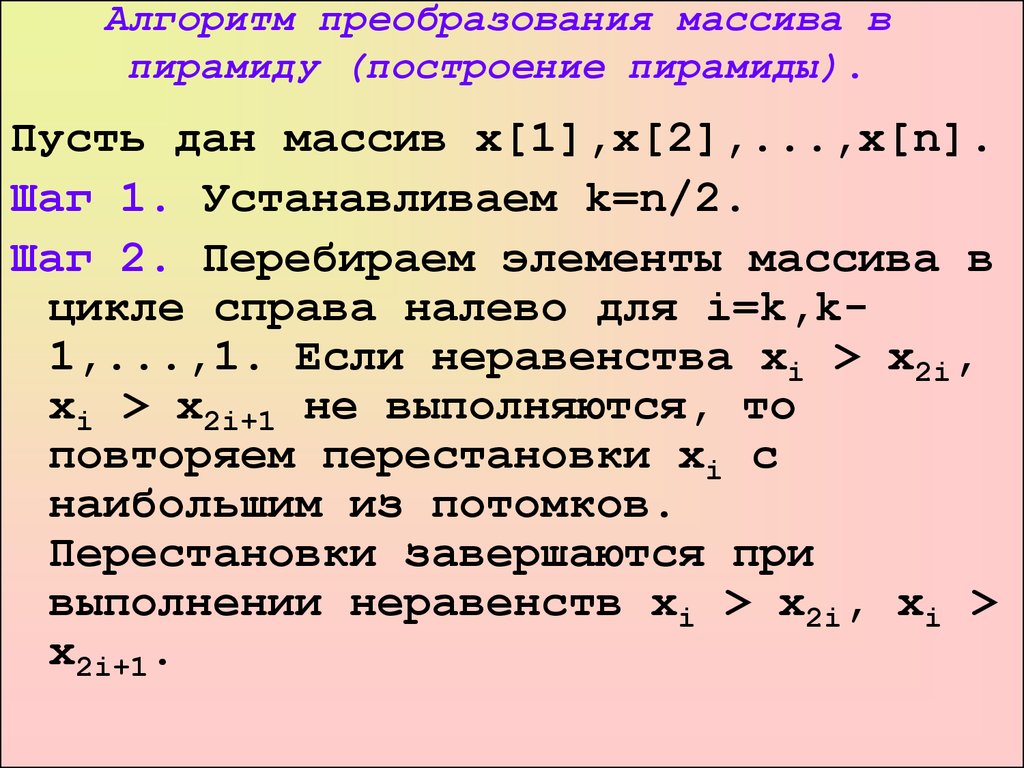 Алгоритм преобразования массива в пирамиду (построение пирамиды).

Пусть дан массив x[1],x[2],...,x[n].

Шаг 1. Устанавливаем k=n/2.

Шаг 2. Перебираем элементы массива в цикле справа налево для i=k,k-1,...,1. Если неравенства $x_i > x_{2i}$, $x_i > x_{2i+1}$ не выполняются, то повторяем перестановки $x_i$ с наибольшим из потомков. Перестановки завершаются при выполнении неравенств $x_i > x_{2i}$, $x_i > x_{2i+1}$.